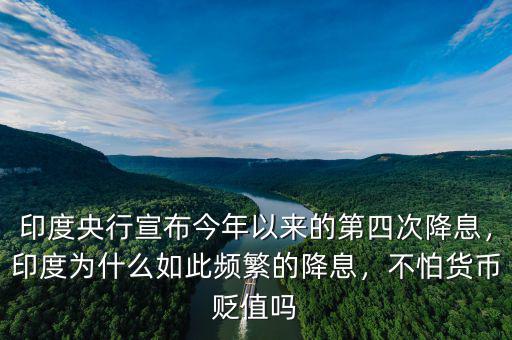 印度央行宣布今年以来的第四次降息，印度为什么如此频繁的降息，不怕货币贬值吗